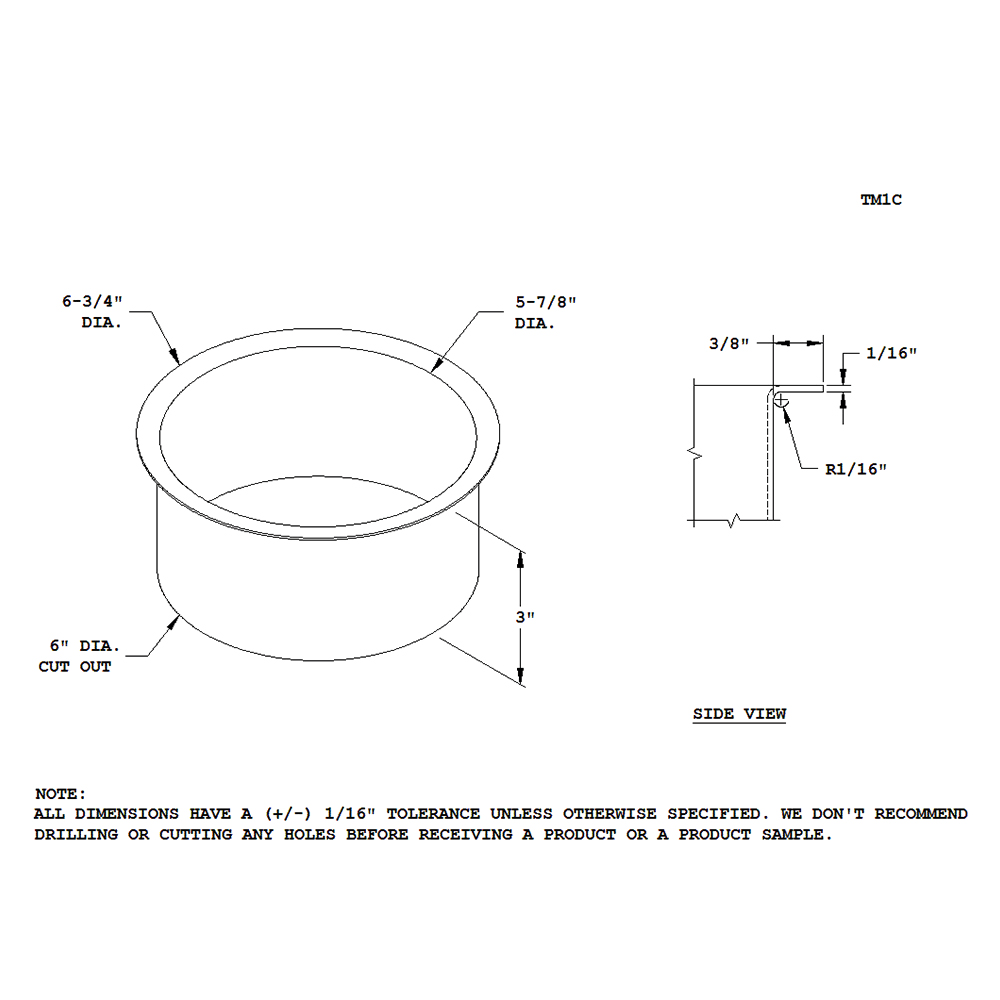 TM1C

6-3/4"
DIA.

5-7/8"
DIA.

3/8"

1/16"

R1/16"

3"

6" DIA.
CUT OUT

SIDE VIEW

NOTE:
ALL DIMENSIONS HAVE A (+/-) 1/16" TOLERANCE UNLESS OTHERWISE SPECIFIED. WE DON'T RECOMMEND DRILLING OR CUTTING ANY HOLES BEFORE RECEIVING A PRODUCT OR A PRODUCT SAMPLE.